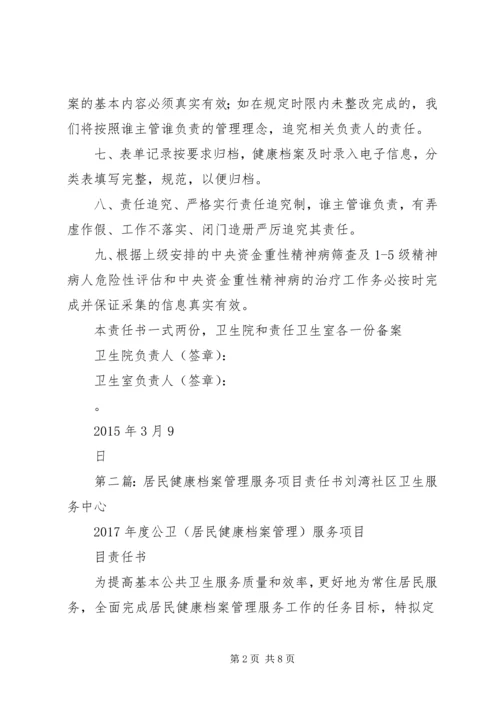 案的基本内容必须真实有效；如在规定时限内未整改完成的，我们将按照谁主管谁负责的管理理念，追究相关负责人的责任。

七、表单记录按要求归档，健康档案及时录入电子信息，分类表填写完整，规范，以便归档。

八、责任追究、严格实行责任追究制，谁主管谁负责，有弄虚作假、工作不落实、闭门造册严厉追究其责任。

九、根据上级安排的中央资金重性精神病筛查及1-5级精神病人危险性评估和中央资金重性精神病的治疗工作务必按时完成并保证采集的信息真实有效。

本责任书一式两份，卫生院和责任卫生室各一份备案

卫生院负责人（签章）：

卫生室负责人（签章）：

。

2015年3月9

日

第二篇：居民健康档案管理服务项目责任书刘湾社区卫生服务中心

2017年度公卫（居民健康档案管理）服务项目

目责任书

为提高基本公共卫生服务质量和效率，更好地为常住居民服务，全面完成居民健康档案管理服务工作的任务目标，特拟定

第2页 共8页